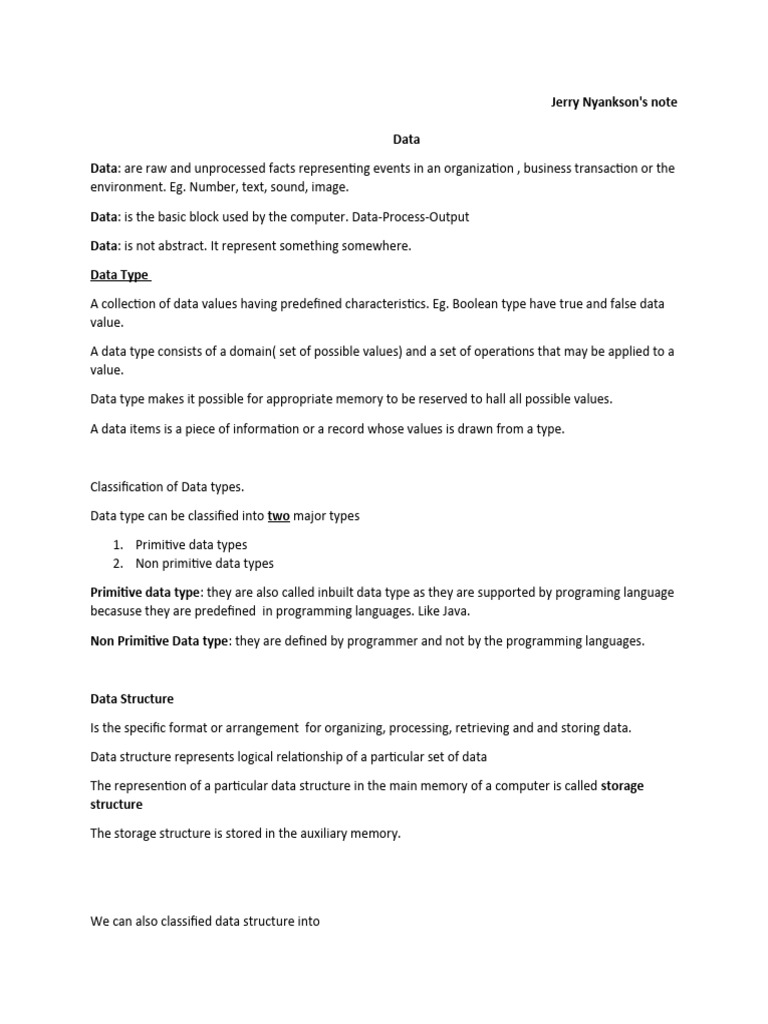 Jerry Nyankson's note

Data

Data: are raw and unprocessed facts representing events in an organization , business transaction or the environment. Eg. Number, text, sound, image.

Data: is the basic block used by the computer. Data-Process-Output

Data: is not abstract. It represent something somewhere.

Data Type

A collection of data values having predefined characteristics. Eg. Boolean type have true and false data value.

A data type consists of a domain( set of possible values) and a set of operations that may be applied to a value.

Data type makes it possible for appropriate memory to be reserved to hall all possible values.

A data items is a piece of information or a record whose values is drawn from a type.

Classification of Data types.

Data type can be classified into two major types

1. Primitive data types
2. Non primitive data types

Primitive data type: they are also called inbuilt data type as they are supported by programing language becasuse they are predefined in programming languages. Like Java.

Non Primitive Data type: they are defined by programmer and not by the programming languages.

Data Structure

Is the specific format or arrangement for organizing, processing, retrieving and and storing data.

Data structure represents logical relationship of a particular set of data

The represention of a particular data structure in the main memory of a computer is called storage structure

The storage structure is stored in the auxiliary memory.

We can also classified data structure into